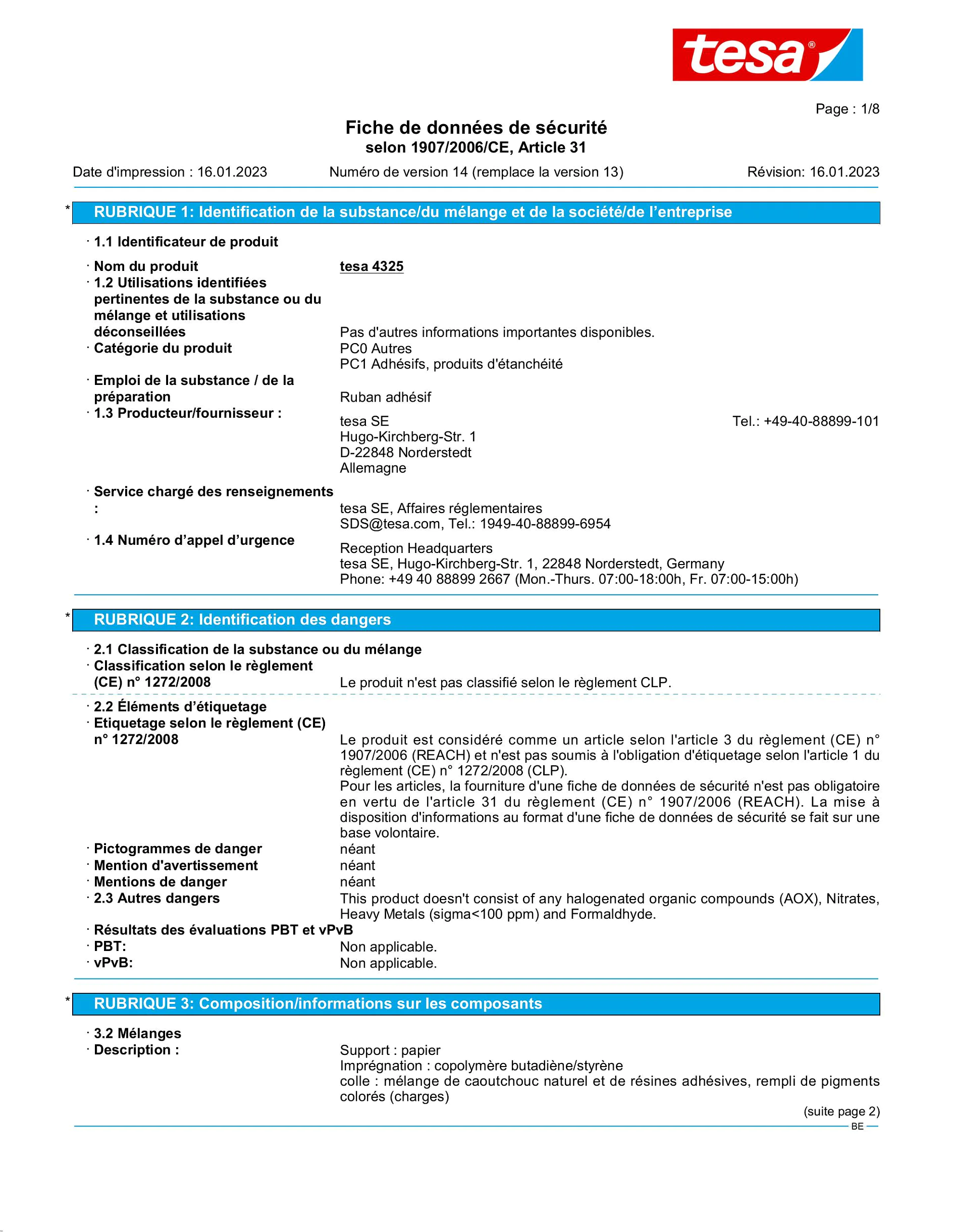 tesa®

Page : 1/8

Fiche de données de sécurité
selon 1907/2006/CE, Article 31

Date d'impression : 16.01.2023 Numéro de version 14 (remplace la version 13) Révision: 16.01.2023

* RUBRIQUE 1: Identification de la substance/du mélange et de la société/de l'entreprise

· 1.1 Identificateur de produit

· Nom du produit tesa 4325

· 1.2 Utilisations identifiées pertinentes de la substance ou du mélange et utilisations déconseillées Pas d'autres informations importantes disponibles.

· Catégorie du produit PC0 Autres
PC1 Adhésifs, produits d'étanchéité

· Emploi de la substance / de la préparation Ruban adhésif

· 1.3 Producteur/fournisseur : tesa SE Tel.: +49-40-88899-101
Hugo-Kirchberg-Str. 1
D-22848 Norderstedt
Allemagne

· Service chargé des renseignements : tesa SE, Affaires réglementaires
SDS@tesa.com, Tel.: 1949-40-88899-6954

· 1.4 Numéro d'appel d'urgence Reception Headquarters
tesa SE, Hugo-Kirchberg-Str. 1, 22848 Norderstedt, Germany
Phone: +49 40 88899 2667 (Mon.-Thurs. 07:00-18:00h, Fr. 07:00-15:00h)

* RUBRIQUE 2: Identification des dangers

· 2.1 Classification de la substance ou du mélange

· Classification selon le règlement (CE) n° 1272/2008 Le produit n'est pas classifié selon le règlement CLP.

· 2.2 Éléments d'étiquetage

· Etiquetage selon le règlement (CE) n° 1272/2008 Le produit est considéré comme un article selon l'article 3 du règlement (CE) n° 1907/2006 (REACH) et n'est pas soumis à l'obligation d'étiquetage selon l'article 1 du règlement (CE) n° 1272/2008 (CLP).
Pour les articles, la fourniture d'une fiche de données de sécurité n'est pas obligatoire en vertu de l'article 31 du règlement (CE) n° 1907/2006 (REACH). La mise à disposition d'informations au format d'une fiche de données de sécurité se fait sur une base volontaire.

· Pictogrammes de danger néant

· Mention d'avertissement néant

· Mentions de danger néant

· 2.3 Autres dangers This product doesn't consist of any halogenated organic compounds (AOX), Nitrates, Heavy Metals (sigma<100 ppm) and Formaldhyde.

· Résultats des évaluations PBT et vPvB

· PBT: Non applicable.

· vPvB: Non applicable.

* RUBRIQUE 3: Composition/informations sur les composants

· 3.2 Mélanges

· Description : Support : papier
Imprégnation : copolymère butadiène/styrène
colle : mélange de caoutchouc naturel et de résines adhésives, rempli de pigments colorés (charges)

(suite page 2)

BE